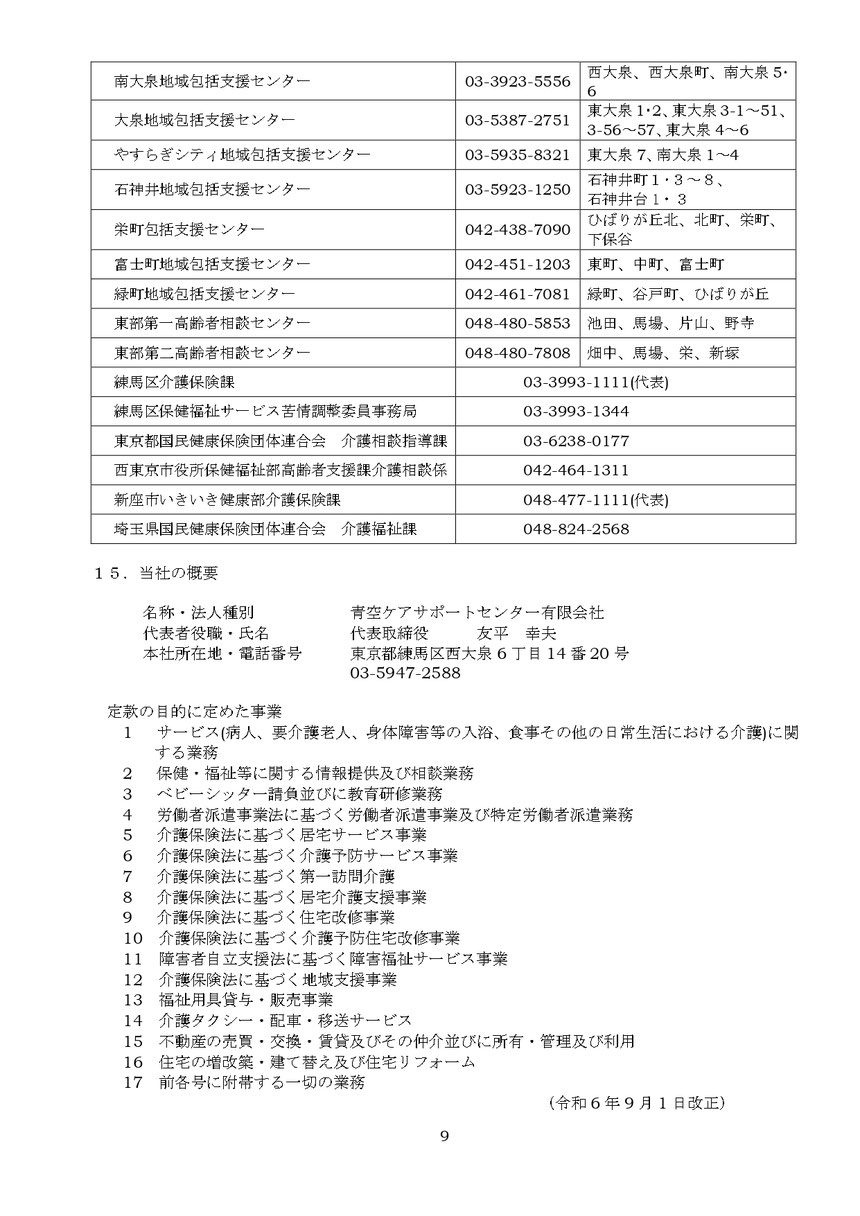 | 南大泉地域包括支援センター | 03-3923-5556 | 西大泉、西大泉町、南大泉 5･6 |
|---|---|---|
| 大泉地域包括支援センター | 03-5387-2751 | 東大泉 1･2、東大泉 3-1～51、3-56～57、東大泉 4～6 |
| やすらぎシティ地域包括支援センター | 03-5935-8321 | 東大泉 7、南大泉 1～4 |
| 石神井地域包括支援センター | 03-5923-1250 | 石神井町 1・3～8、石神井台 1・3 |
| 栄町包括支援センター | 042-438-7090 | ひばりが丘北、北町、栄町、下保谷 |
| 富士町地域包括支援センター | 042-451-1203 | 東町、中町、富士町 |
| 緑町地域包括支援センター | 042-461-7081 | 緑町、谷戸町、ひばりが丘 |
| 東部第一高齢者相談センター | 048-480-5853 | 池田、馬場、片山、野寺 |
| 東部第二高齢者相談センター | 048-480-7808 | 畑中、馬場、栄、新塚 |
| 練馬区介護保険課 | 03-3993-1111(代表) | |
| 練馬区保健福祉サービス苦情調整委員事務局 | 03-3993-1344 | |
| 東京都国民健康保険団体連合会　介護相談指導課 | 03-6238-0177 | |
| 西東京市役所保健福祉部高齢者支援課介護相談係 | 042-464-1311 | |
| 新座市いきいき健康部介護保険課 | 048-477-1111(代表) | |
| 埼玉県国民健康保険団体連合会　介護福祉課 | 048-824-2568 | |

１５．当社の概要

名称・法人種別　青空ケアサポートセンター有限会社
代表者役職・氏名　代表取締役　友平　幸夫
本社所在地・電話番号　東京都練馬区西大泉６丁目 14 番 20 号
03-5947-2588

定款の目的に定めた事業
1　サービス(病人、要介護老人、身体障害等の入浴、食事その他の日常生活における介護)に関する業務
2　保健・福祉等に関する情報提供及び相談業務
3　ベビーシッター請負並びに教育研修業務
4　労働者派遣事業法に基づく労働者派遣事業及び特定労働者派遣業務
5　介護保険法に基づく居宅サービス事業
6　介護保険法に基づく介護予防サービス事業
7　介護保険法に基づく第一訪問介護
8　介護保険法に基づく居宅介護支援事業
9　介護保険法に基づく住宅改修事業
10　介護保険法に基づく介護予防住宅改修事業
11　障害者自立支援法に基づく障害福祉サービス事業
12　介護保険法に基づく地域支援事業
13　福祉用具貸与・販売事業
14　介護タクシー・配車・移送サービス
15　不動産の売買・交換・賃貸及びその仲介並びに所有・管理及び利用
16　住宅の増改築・建て替え及び住宅リフォーム
17　前各号に附帯する一切の業務
(令和６年９月１日改正)

9